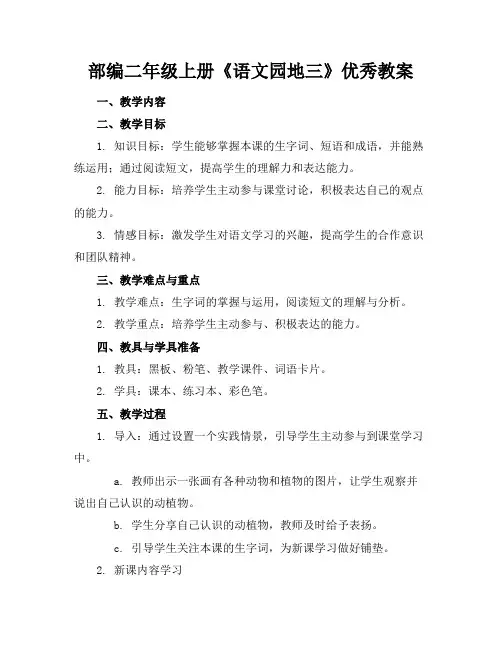 部编二年级上册《语文园地三》优秀教案

一、教学内容

二、教学目标

1. 知识目标：学生能够掌握本课的生字词、短语和成语，并能熟练运用；通过阅读短文，提高学生的理解力和表达能力。

2. 能力目标：培养学生主动参与课堂讨论，积极表达自己的观点的能力。

3. 情感目标：激发学生对语文学习的兴趣，提高学生的合作意识和团队精神。

三、教学难点与重点

1. 教学难点：生字词的掌握与运用，阅读短文的理解与分析。

2. 教学重点：培养学生主动参与、积极表达的能力。

四、教具与学具准备

1. 教具：黑板、粉笔、教学课件、词语卡片。

2. 学具：课本、练习本、彩色笔。

五、教学过程

1. 导入：通过设置一个实践情景，引导学生主动参与到课堂学习中。

a. 教师出示一张画有各种动物和植物的图片，让学生观察并说出自己认识的动植物。

b. 学生分享自己认识的动植物，教师及时给予表扬。

c. 引导学生关注本课的生字词，为新课学习做好铺垫。

2. 新课内容学习